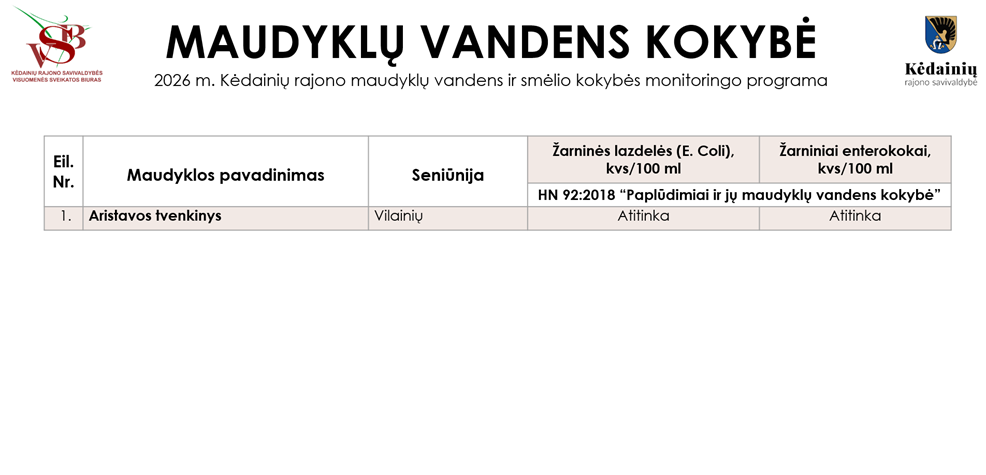 VSB
KĖDAINIŲ RAJONO SAVIVALDYBĖS VISUOMENĖS SVEIKATOS BIURAS

MAUDYKLŲ VANDENS KOKYBĖ

2026 m. Kėdainių rajono maudyklų vandens ir smėlio kokybės monitoringo programa

Kėdainių
rajono savivaldybė

| Eil. Nr. | Maudyklos pavadinimas | Seniūnija | Žarninės lazdelės (E. Coli), kvs/100 ml | Žarniniai enterokokai, kvs/100 ml |
|---|---|---|---|---|
| | | | HN 92:2018 “Paplūdimiai ir jų maudyklų vandens kokybė” | |
| 1. | Aristavos tvenkinys | Vilainių | Atitinka | Atitinka |